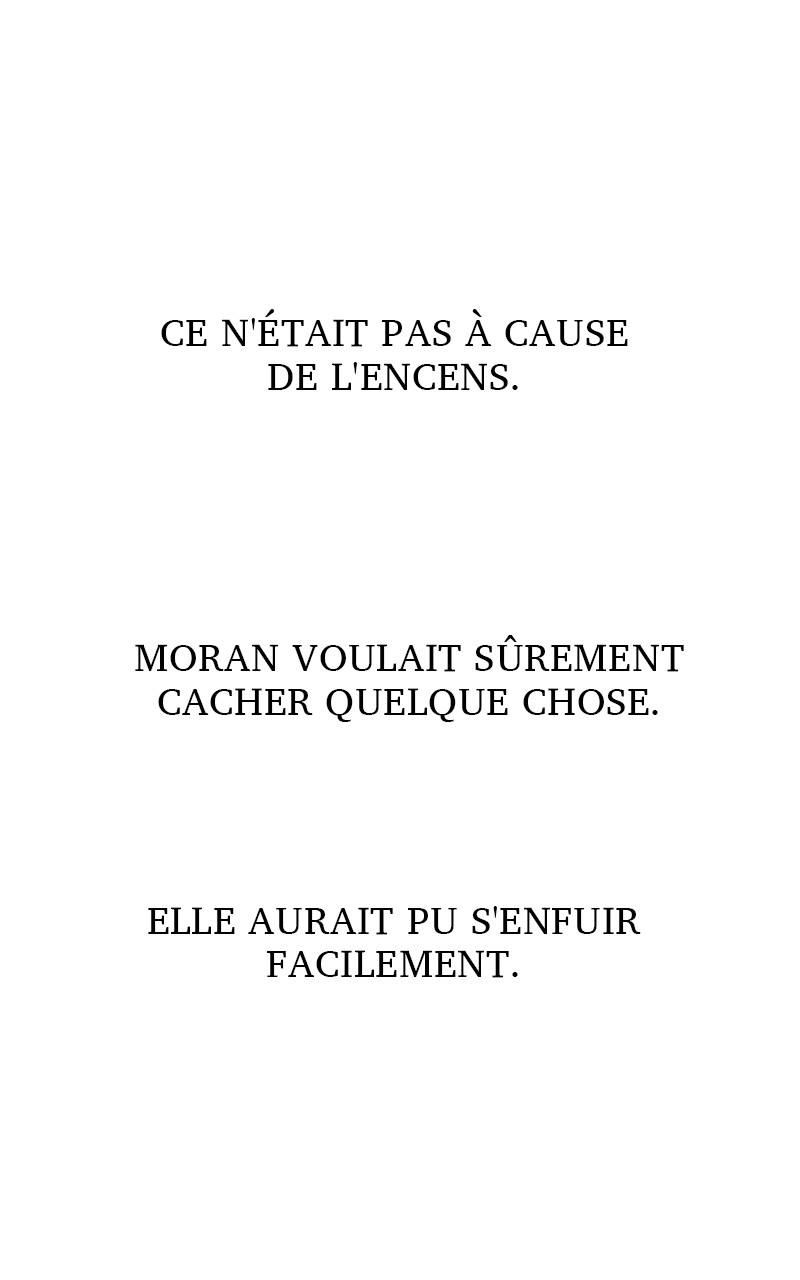 CE N'ÉTAIT PAS À CAUSE DE L'ENCENS.

MORAN VOULAIT SÛREMENT CACHER QUELQUE CHOSE.

ELLE AURAIT PU S'ENFUIR FACILEMENT.